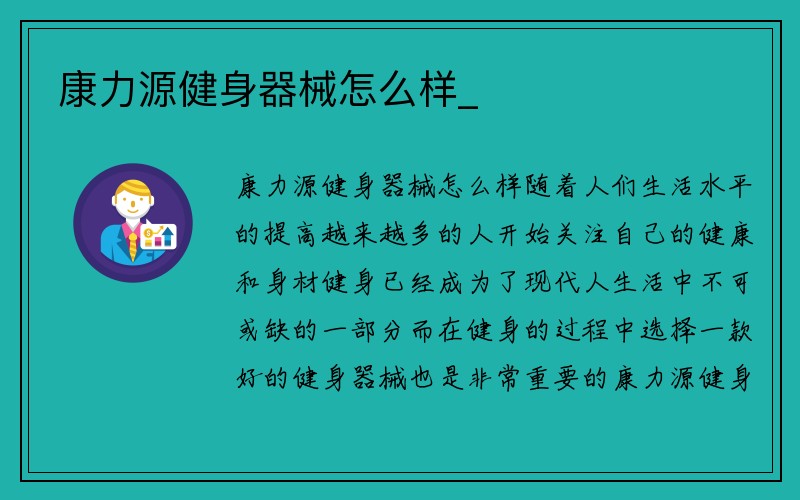 康力源健身器械怎么样_

康力源健身器械怎么样随着人们生活水平的提高越来越多的人开始关注自己的健康和身材健身已经成为了现代人生活中不可或缺的一部分而在健身的过程中选择一款好的健身器械也是非常重要的康力源健身